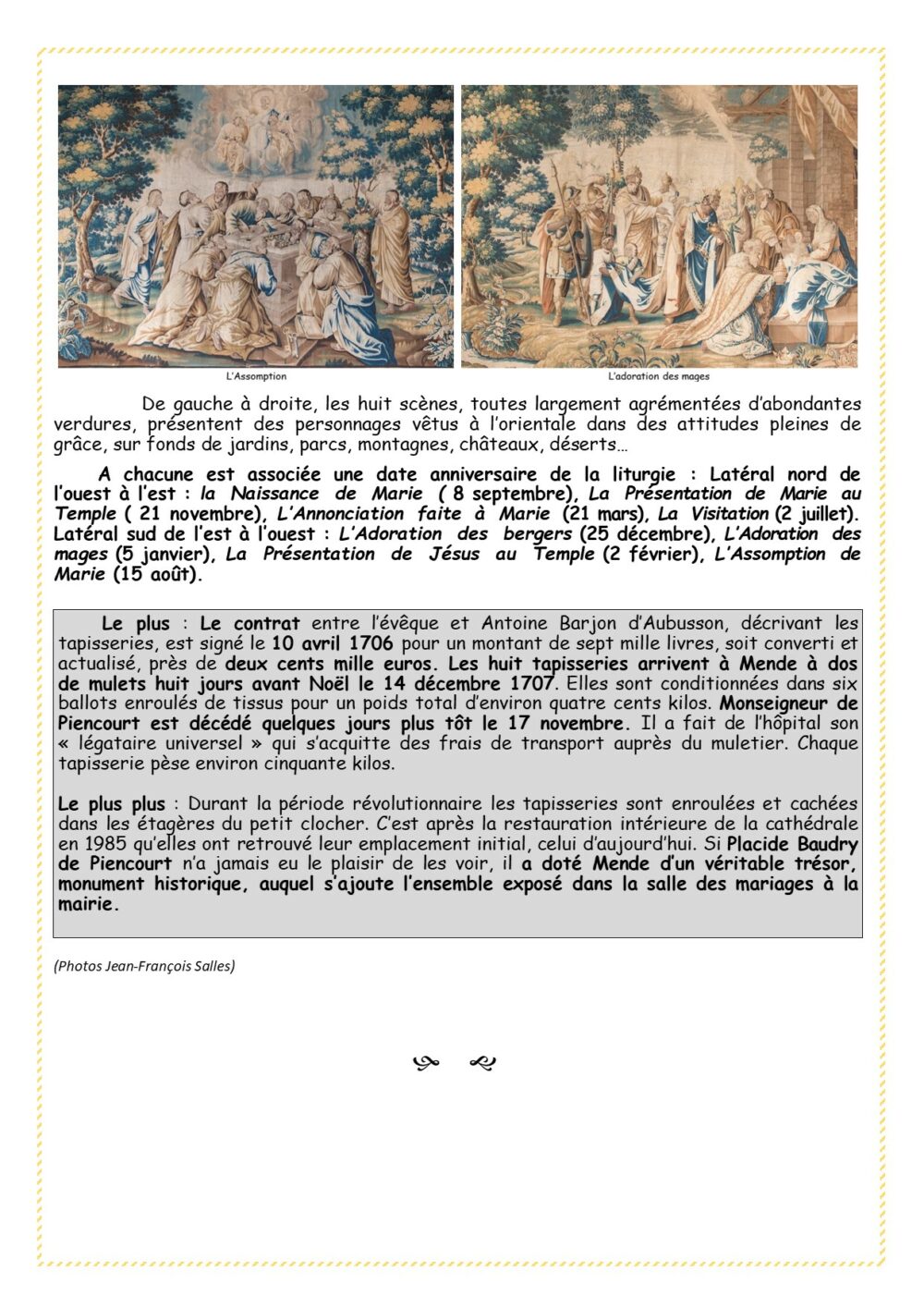 L'Assomption

L'adoration des mages

De gauche à droite, les huit scènes, toutes largement agrémentées d'abondantes verdures, présentent des personnages vêtus à l'orientale dans des attitudes pleines de grâce, sur fonds de jardins, parcs, montagnes, châteaux, déserts…

A chacune est associée une date anniversaire de la liturgie : Latéral nord de l'ouest à l'est : la Naissance de Marie ( 8 septembre), La Présentation de Marie au Temple ( 21 novembre), L'Annonciation faite à Marie (21 mars), La Visitation (2 juillet). Latéral sud de l'est à l'ouest : L'Adoration des bergers (25 décembre), L'Adoration des mages (5 janvier), La Présentation de Jésus au Temple (2 février), L'Assomption de Marie (15 août).

Le plus : Le contrat entre l'évêque et Antoine Barjon d'Aubusson, décrivant les tapisseries, est signé le 10 avril 1706 pour un montant de sept mille livres, soit converti et actualisé, près de deux cents mille euros. Les huit tapisseries arrivent à Mende à dos de mulets huit jours avant Noël le 14 décembre 1707. Elles sont conditionnées dans six ballots enroulés de tissus pour un poids total d'environ quatre cents kilos. Monseigneur de Piencourt est décédé quelques jours plus tôt le 17 novembre. Il a fait de l'hôpital son « légataire universel » qui s'acquitte des frais de transport auprès du muletier. Chaque tapisserie pèse environ cinquante kilos.

Le plus plus : Durant la période révolutionnaire les tapisseries sont enroulées et cachées dans les étagères du petit clocher. C'est après la restauration intérieure de la cathédrale en 1985 qu'elles ont retrouvé leur emplacement initial, celui d'aujourd'hui. Si Placide Baudry de Piencourt n'a jamais eu le plaisir de les voir, il a doté Mende d'un véritable trésor, monument historique, auquel s'ajoute l'ensemble exposé dans la salle des mariages à la mairie.

(Photos Jean-François Salles)